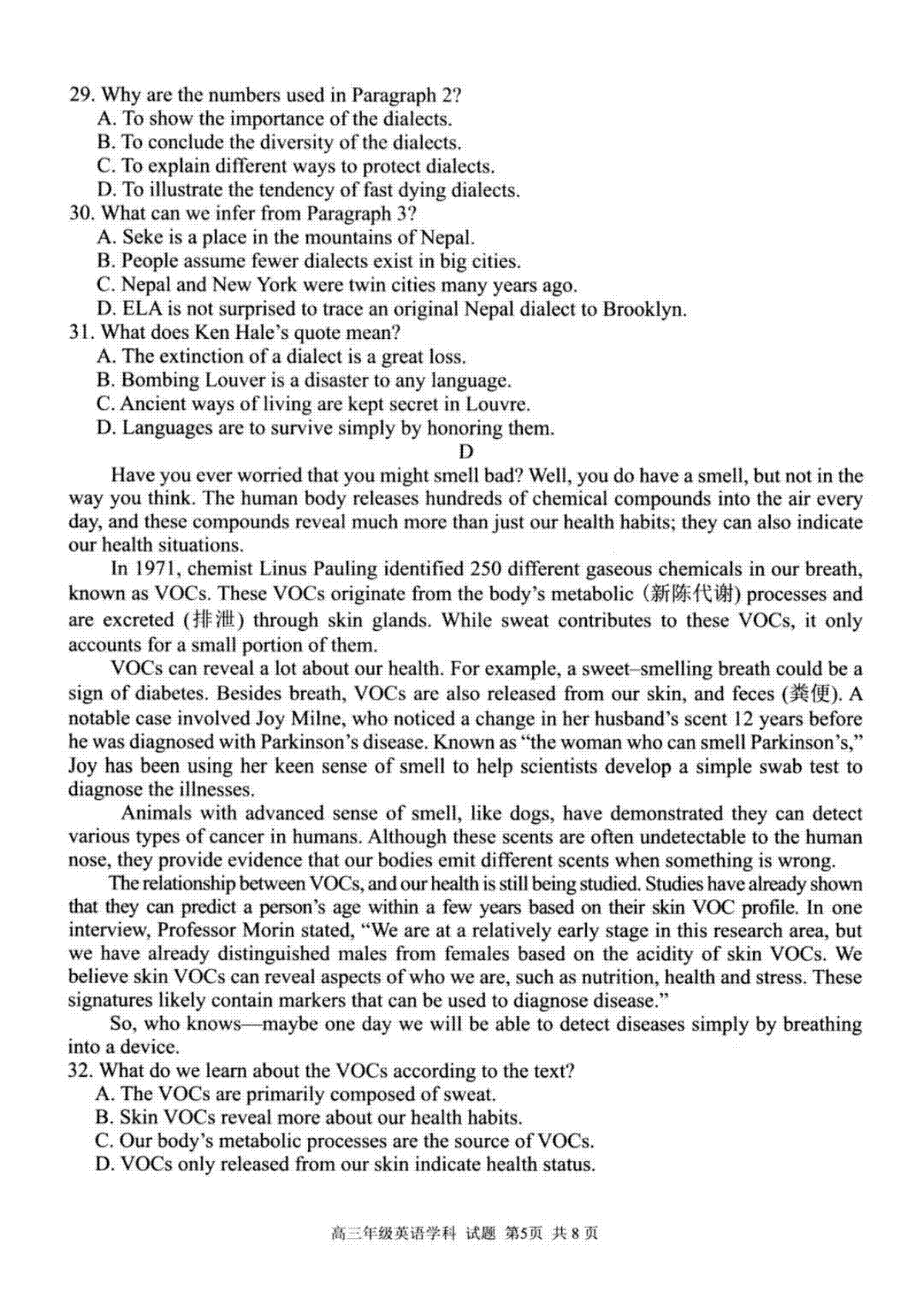 29. Why are the numbers used in Paragraph 2?
A. To show the importance of the dialects.
B. To conclude the diversity of the dialects.
C. To explain different ways to protect dialects.
D. To illustrate the tendency of fast dying dialects.
30. What can we infer from Paragraph 3?
A. Seke is a place in the mountains of Nepal.
B. People assume fewer dialects exist in big cities.
C. Nepal and New York were twin cities many years ago.
D. ELA is not surprised to trace an original Nepal dialect to Brooklyn.
31. What does Ken Hale's quote mean?
A. The extinction of a dialect is a great loss.
B. Bombing Louver is a disaster to any language.
C. Ancient ways of living are kept secret in Louvre.
D. Languages are to survive simply by honoring them.

D

Have you ever worried that you might smell bad? Well, you do have a smell, but not in the way you think. The human body releases hundreds of chemical compounds into the air every day, and these compounds reveal much more than just our health habits; they can also indicate our health situations.

In 1971, chemist Linus Pauling identified 250 different gaseous chemicals in our breath, known as VOCs. These VOCs originate from the body's metabolic (新陈代谢) processes and are excreted (排泄) through skin glands. While sweat contributes to these VOCs, it only accounts for a small portion of them.

VOCs can reveal a lot about our health. For example, a sweet–smelling breath could be a sign of diabetes. Besides breath, VOCs are also released from our skin, and feces (粪便). A notable case involved Joy Milne, who noticed a change in her husband's scent 12 years before he was diagnosed with Parkinson's disease. Known as "the woman who can smell Parkinson's," Joy has been using her keen sense of smell to help scientists develop a simple swab test to diagnose the illnesses.

Animals with advanced sense of smell, like dogs, have demonstrated they can detect various types of cancer in humans. Although these scents are often undetectable to the human nose, they provide evidence that our bodies emit different scents when something is wrong.

The relationship between VOCs, and our health is still being studied. Studies have already shown that they can predict a person's age within a few years based on their skin VOC profile. In one interview, Professor Morin stated, "We are at a relatively early stage in this research area, but we have already distinguished males from females based on the acidity of skin VOCs. We believe skin VOCs can reveal aspects of who we are, such as nutrition, health and stress. These signatures likely contain markers that can be used to diagnose disease."

So, who knows—maybe one day we will be able to detect diseases simply by breathing into a device.
32. What do we learn about the VOCs according to the text?
A. The VOCs are primarily composed of sweat.
B. Skin VOCs reveal more about our health habits.
C. Our body's metabolic processes are the source of VOCs.
D. VOCs only released from our skin indicate health status.

高三年级英语学科 试题 第5页 共 8 页